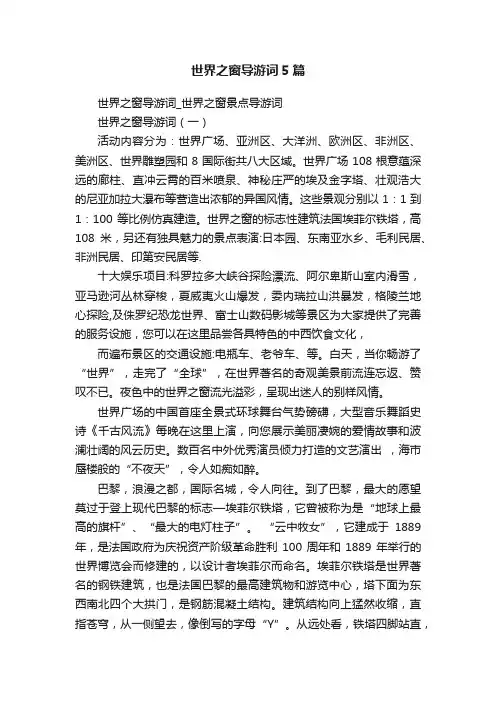 世界之窗导游词5篇

世界之窗导游词_世界之窗景点导游词

世界之窗导游词（一）

活动内容分为：世界广场、亚洲区、大洋洲、欧洲区、非洲区、美洲区、世界雕塑园和8国际街共八大区域。世界广场108根意蕴深远的廊柱、直冲云霄的百米喷泉、神秘庄严的埃及金字塔、壮观浩大的尼亚加拉大瀑布等营造出浓郁的异国风情。这些景观分别以1：1到1：100等比例仿真建造。世界之窗的标志性建筑法国埃菲尔铁塔，高108米，另还有独具魅力的景点表演:日本园、东南亚水乡、毛利民居、非洲民居、印第安民居等.

十大娱乐项目:科罗拉多大峡谷探险漂流、阿尔卑斯山室内滑雪，亚马逊河丛林穿梭，夏威夷火山爆发，委内瑞拉山洪暴发，格陵兰地心探险,及侏罗纪恐龙世界、富士山数码影城等景区为大家提供了完善的服务设施，您可以在这里品尝各具特色的中西饮食文化，

而遍布景区的交通设施:电瓶车、老爷车、等。白天，当你畅游了“世界”，走完了“全球”，在世界著名的奇观美景前流连忘返、赞叹不已。夜色中的世界之窗流光溢彩，呈现出迷人的别样风情。

世界广场的中国首座全景式环球舞台气势磅礴，大型音乐舞蹈史诗《千古风流》每晚在这里上演，向您展示美丽凄婉的爱情故事和波澜壮阔的风云历史。数百名中外优秀演员倾力打造的文艺演出，海市蜃楼般的“不夜天”，令人如痴如醉。

巴黎，浪漫之都，国际名城，令人向往。到了巴黎，最大的愿望莫过于登上现代巴黎的标志—埃菲尔铁塔，它曾被称为是“地球上最高的旗杆”、“最大的电灯柱子”。“云中牧女”，它建成于1889年，是法国政府为庆祝资产阶级革命胜利100周年和1889年举行的世界博览会而修建的，以设计者埃菲尔而命名。埃菲尔铁塔是世界著名的钢铁建筑，也是法国巴黎的最高建筑物和游览中心，塔下面为东西南北四个大拱门，是钢筋混凝土结构。建筑结构向上猛然收缩，直指苍穹，从一侧望去，像倒写的字母“Y”。从远处看，铁塔四脚站直，